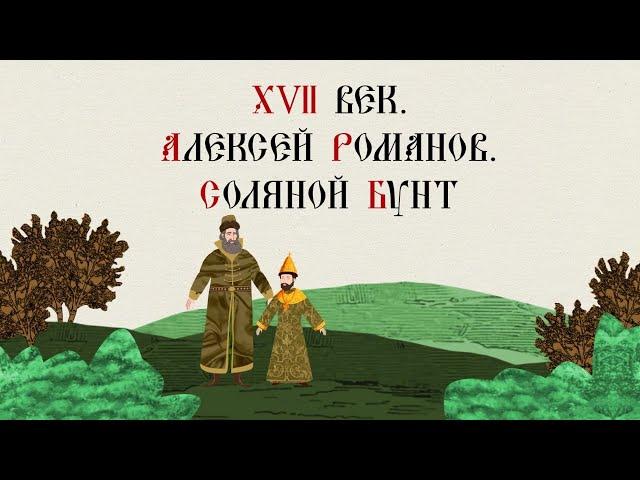 XVII ВЕК.
АЛЕКСЕЙ РОМАНОВ.
СОЛЯНОЙ БУНТ